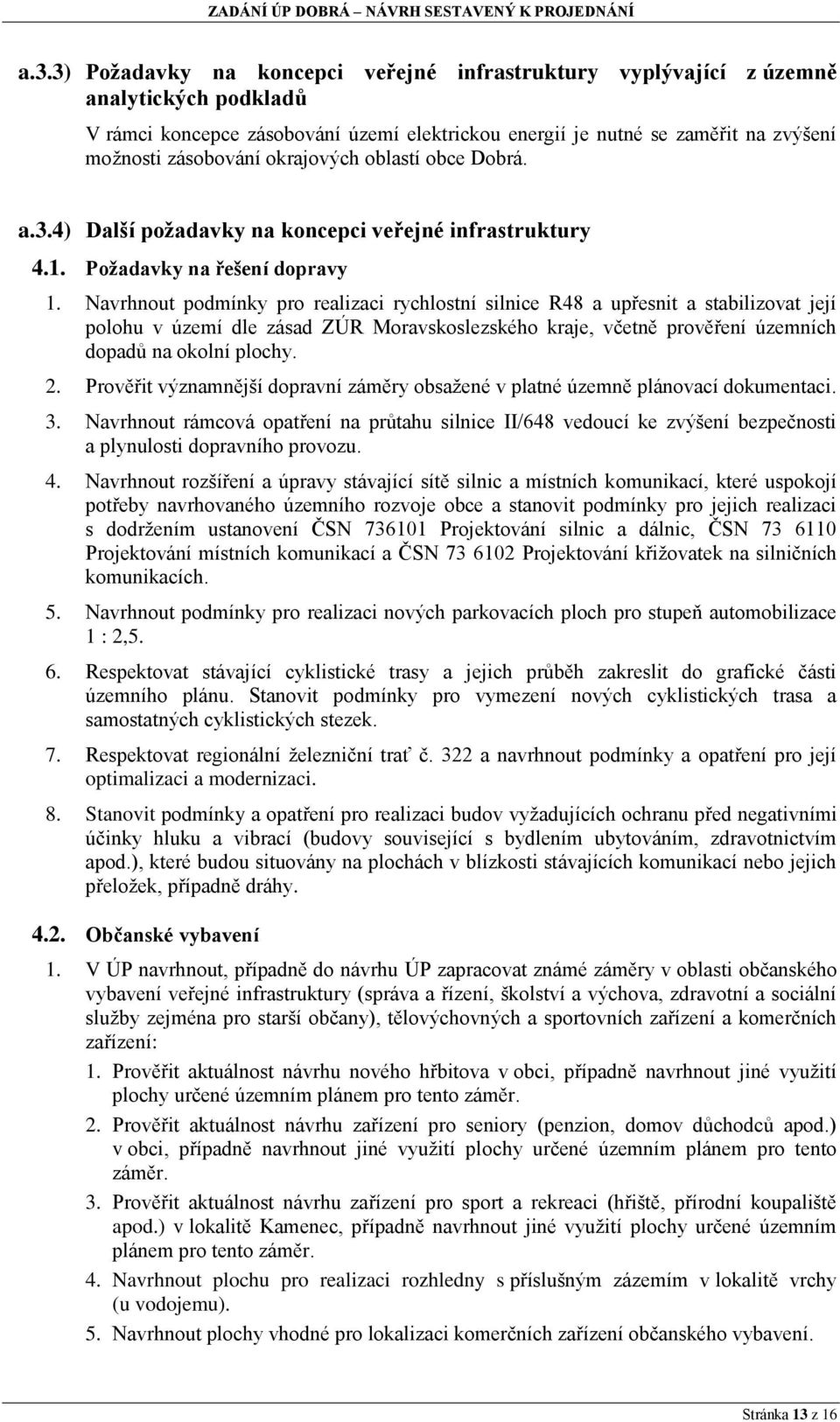 ZADÁNÍ ÚP DOBRÁ – NÁVRH SESTAVENÝ K PROJEDNÁNÍ

a.3.3) Požadavky na koncepci veřejné infrastruktury vyplývající z územně analytických podkladů

V rámci koncepce zásobování území elektrickou energií je nutné se zaměřit na zvýšení možnosti zásobování okrajových oblastí obce Dobrá.

a.3.4) Další požadavky na koncepci veřejné infrastruktury

4.1. Požadavky na řešení dopravy

1. Navrhnout podmínky pro realizaci rychlostní silnice R48 a upřesnit a stabilizovat její polohu v území dle zásad ZÚR Moravskoslezského kraje, včetně prověření územních dopadů na okolní plochy.

2. Prověřit významnější dopravní záměry obsažené v platné územně plánovací dokumentaci.

3. Navrhnout rámcová opatření na průtahu silnice II/648 vedoucí ke zvýšení bezpečnosti a plynulosti dopravního provozu.

4. Navrhnout rozšíření a úpravy stávající sítě silnic a místních komunikací, které uspokojí potřeby navrhovaného územního rozvoje obce a stanovit podmínky pro jejich realizaci s dodržením ustanovení ČSN 736101 Projektování silnic a dálnic, ČSN 73 6110 Projektování místních komunikací a ČSN 73 6102 Projektování křižovatek na silničních komunikacích.

5. Navrhnout podmínky pro realizaci nových parkovacích ploch pro stupeň automobilizace 1 : 2,5.

6. Respektovat stávající cyklistické trasy a jejich průběh zakreslit do grafické části územního plánu. Stanovit podmínky pro vymezení nových cyklistických trasa a samostatných cyklistických stezek.

7. Respektovat regionální železniční trať č. 322 a navrhnout podmínky a opatření pro její optimalizaci a modernizaci.

8. Stanovit podmínky a opatření pro realizaci budov vyžadujících ochranu před negativními účinky hluku a vibrací (budovy související s bydlením ubytováním, zdravotnictvím apod.), které budou situovány na plochách v blízkosti stávajících komunikací nebo jejich přeložek, případně dráhy.

4.2. Občanské vybavení

1. V ÚP navrhnout, případně do návrhu ÚP zapracovat známé záměry v oblasti občanského vybavení veřejné infrastruktury (správa a řízení, školství a výchova, zdravotní a sociální služby zejména pro starší občany), tělovýchovných a sportovních zařízení a komerčních zařízení:

1. Prověřit aktuálnost návrhu nového hřbitova v obci, případně navrhnout jiné využití plochy určené územním plánem pro tento záměr.

2. Prověřit aktuálnost návrhu zařízení pro seniory (penzion, domov důchodců apod.) v obci, případně navrhnout jiné využití plochy určené územním plánem pro tento záměr.

3. Prověřit aktuálnost návrhu zařízení pro sport a rekreaci (hřiště, přírodní koupaliště apod.) v lokalitě Kamenec, případně navrhnout jiné využití plochy určené územním plánem pro tento záměr.

4. Navrhnout plochu pro realizaci rozhledny s příslušným zázemím v lokalitě vrchy (u vodojemu).

5. Navrhnout plochy vhodné pro lokalizaci komerčních zařízení občanského vybavení.

Stránka 13 z 16